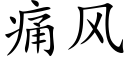 痛风